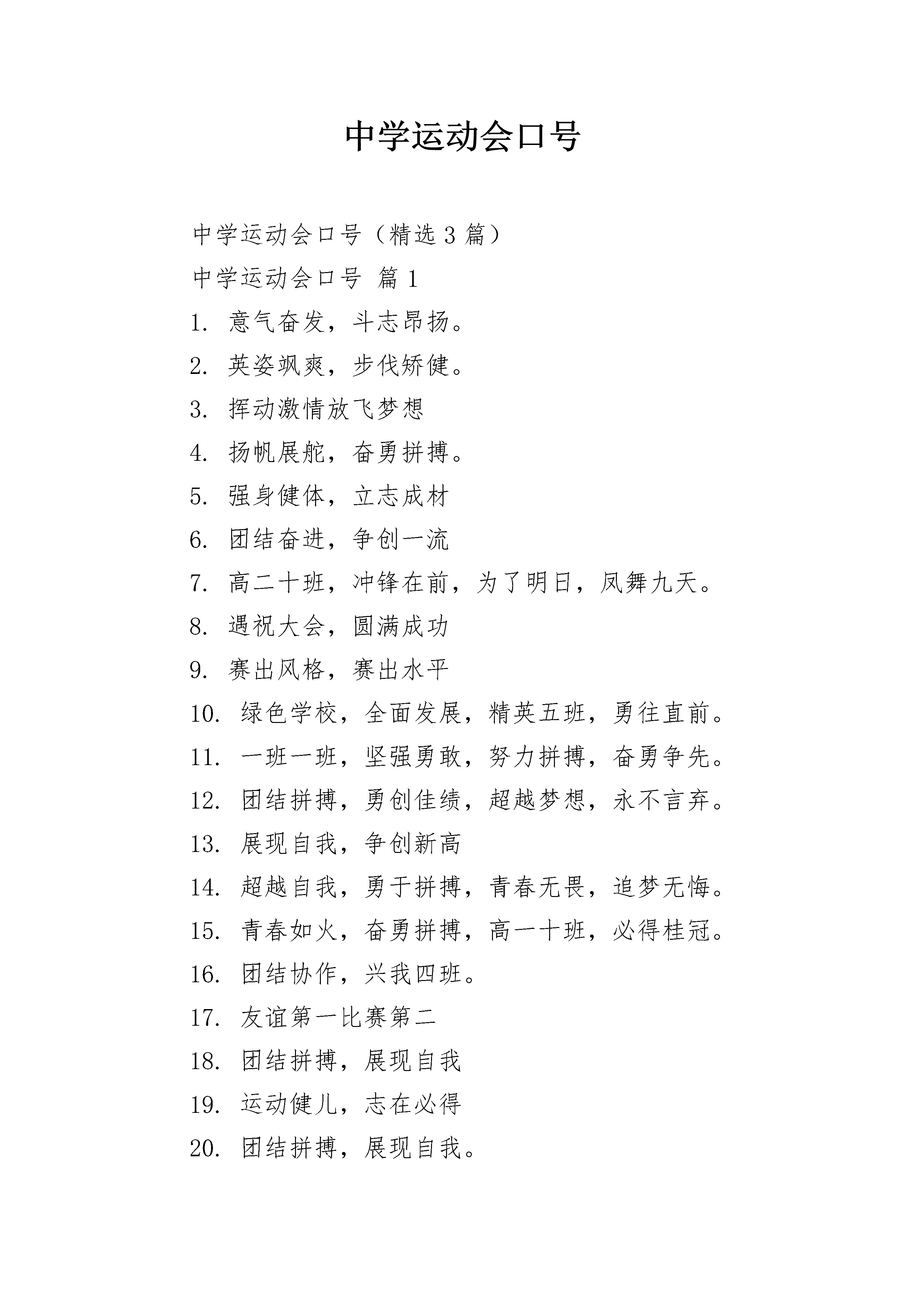 中学运动会口号

中学运动会口号（精选3篇）

中学运动会口号 篇1

1. 意气奋发，斗志昂扬。

2. 英姿飒爽，步伐矫健。

3. 挥动激情放飞梦想

4. 扬帆展舵，奋勇拼搏。

5. 强身健体，立志成材

6. 团结奋进，争创一流

7. 高二十班，冲锋在前，为了明日，凤舞九天。

8. 遇祝大会，圆满成功

9. 赛出风格，赛出水平

10. 绿色学校，全面发展，精英五班，勇往直前。

11. 一班一班，坚强勇敢，努力拼搏，奋勇争先。

12. 团结拼搏，勇创佳绩，超越梦想，永不言弃。

13. 展现自我，争创新高

14. 超越自我，勇于拼搏，青春无畏，追梦无悔。

15. 青春如火，奋勇拼搏，高一十班，必得桂冠。

16. 团结协作，兴我四班。

17. 友谊第一比赛第二

18. 团结拼搏，展现自我

19. 运动健儿，志在必得

20. 团结拼搏，展现自我。